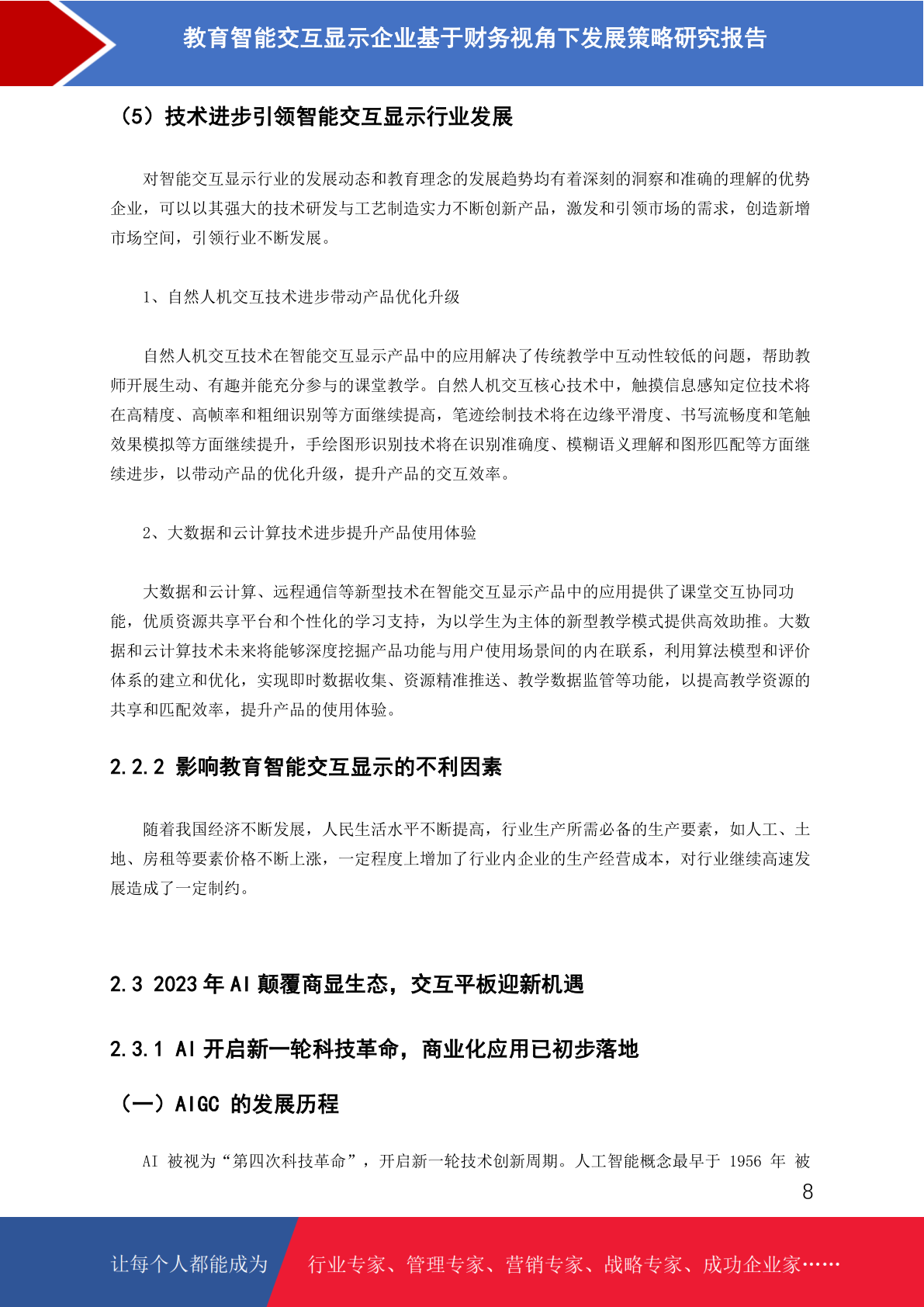 教育智能交互显示企业基于财务视角下发展策略研究报告

（5）技术进步引领智能交互显示行业发展

对智能交互显示行业的发展动态和教育理念的发展趋势均有着深刻的洞察和准确的理解的优势企业，可以以其强大的技术研发与工艺制造实力不断创新产品，激发和引领市场的需求，创造新增市场空间，引领行业不断发展。

1、自然人机交互技术进步带动产品优化升级

自然人机交互技术在智能交互显示产品中的应用解决了传统教学中互动性较低的问题，帮助教师开展生动、有趣并能充分参与的课堂教学。自然人机交互核心技术中，触摸信息感知定位技术将在高精度、高帧率和粗细识别等方面继续提高，笔迹绘制技术将在边缘平滑度、书写流畅度和笔触效果模拟等方面继续提升，手绘图形识别技术将在识别准确度、模糊语义理解和图形匹配等方面继续进步，以带动产品的优化升级，提升产品的交互效率。

2、大数据和云计算技术进步提升产品使用体验

大数据和云计算、远程通信等新型技术在智能交互显示产品中的应用提供了课堂交互协同功能，优质资源共享平台和个性化的学习支持，为以学生为主体的新型教学模式提供高效助推。大数据和云计算技术未来将能够深度挖掘产品功能与用户使用场景间的内在联系，利用算法模型和评价体系的建立和优化，实现即时数据收集、资源精准推送、教学数据监管等功能，以提高教学资源的共享和匹配效率，提升产品的使用体验。

2.2.2 影响教育智能交互显示的不利因素

随着我国经济不断发展，人民生活水平不断提高，行业生产所需必备的生产要素，如人工、土地、房租等要素价格不断上涨，一定程度上增加了行业内企业的生产经营成本，对行业继续高速发展造成了一定制约。

2.3 2023 年 AI 颠覆商显生态，交互平板迎新机遇

2.3.1 AI 开启新一轮科技革命，商业化应用已初步落地

（一）AIGC 的发展历程

AI 被视为“第四次科技革命”，开启新一轮技术创新周期。人工智能概念最早于 1956 年 被

8

让每个人都能成为 行业专家、管理专家、营销专家、战略专家、成功企业家……